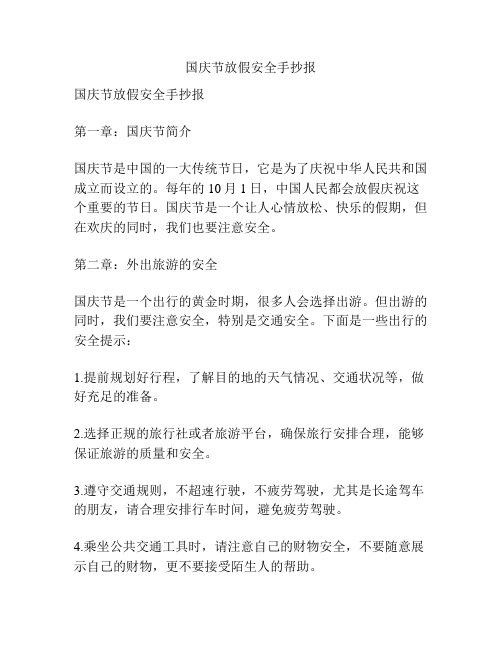 国庆节放假安全手抄报

国庆节放假安全手抄报

第一章：国庆节简介

国庆节是中国的一大传统节日，它是为了庆祝中华人民共和国成立而设立的。每年的 10 月 1 日，中国人民都会放假庆祝这个重要的节日。国庆节是一个让人心情放松、快乐的假期，但在欢庆的同时，我们也要注意安全。

第二章：外出旅游的安全

国庆节是一个出行的黄金时期，很多人会选择出游。但出游的同时，我们要注意安全，特别是交通安全。下面是一些出行的安全提示：

1.提前规划好行程，了解目的地的天气情况、交通状况等，做好充足的准备。

2.选择正规的旅行社或者旅游平台，确保旅行安排合理，能够保证旅游的质量和安全。

3.遵守交通规则，不超速行驶，不疲劳驾驶，尤其是长途驾车的朋友，请合理安排行车时间，避免疲劳驾驶。

4.乘坐公共交通工具时，请注意自己的财物安全，不要随意展示自己的财物，更不要接受陌生人的帮助。